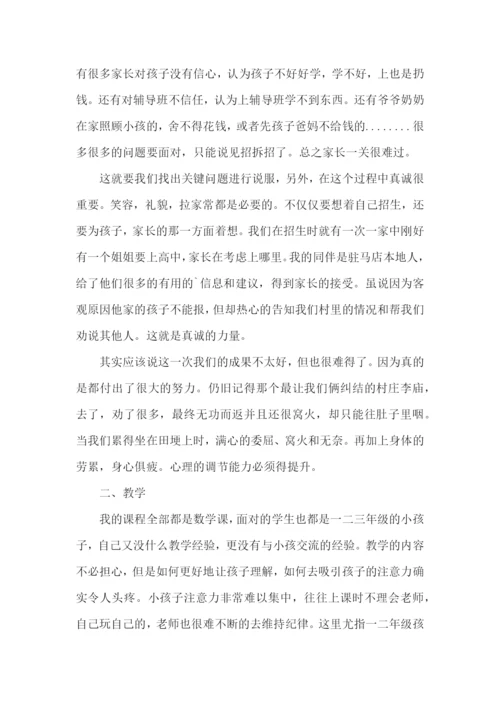 有很多家长对孩子没有信心，认为孩子不好好学，学不好，上也是扔钱。还有对辅导班不信任，认为上辅导班学不到东西。还有爷爷奶奶在家照顾小孩的，舍不得花钱，或者先孩子爸妈不给钱的........很多很多的问题要面对，只能说见招拆招了。总之家长一关很难过。

这就要我们找出关键问题进行说服，另外，在这个过程中真诚很重要。笑容，礼貌，拉家常都是必要的。不仅仅要想着自己招生，还要为孩子，家长的那一方面着想。我们在招生时就有一次一家中刚好有一个姐姐要上高中，家长在考虑上哪里。我的同伴是驻马店本地人，给了他们很多的有用的`信息和建议，得到家长的接受。虽说因为客观原因他家的孩子不能报，但却热心的告知我们村里的情况和帮我们劝说其他人。这就是真诚的力量。

其实应该说这一次我们的成果不太好，但也很难得了。因为真的是都付出了很大的努力。仍旧记得那个最让我们俩纠结的村庄李庙，去了，劝了很多，最终无功而返并且还很窝火，却只能往肚子里咽。当我们累得坐在田埂上时，满心的委屈、窝火和无奈。再加上身体的劳累，身心俱疲。心理的调节能力必须得提升。

二、教学

我的课程全部都是数学课，面对的学生也都是一二三年级的小孩子，自己又没什么教学经验，更没有与小孩交流的经验。教学的内容不必担心，但是如何更好地让孩子理解，如何去吸引孩子的注意力确实令人头疼。小孩子注意力非常难以集中，往往上课时不理会老师，自己玩自己的，老师也很难不断的去维持纪律。这里尤指一二年级孩